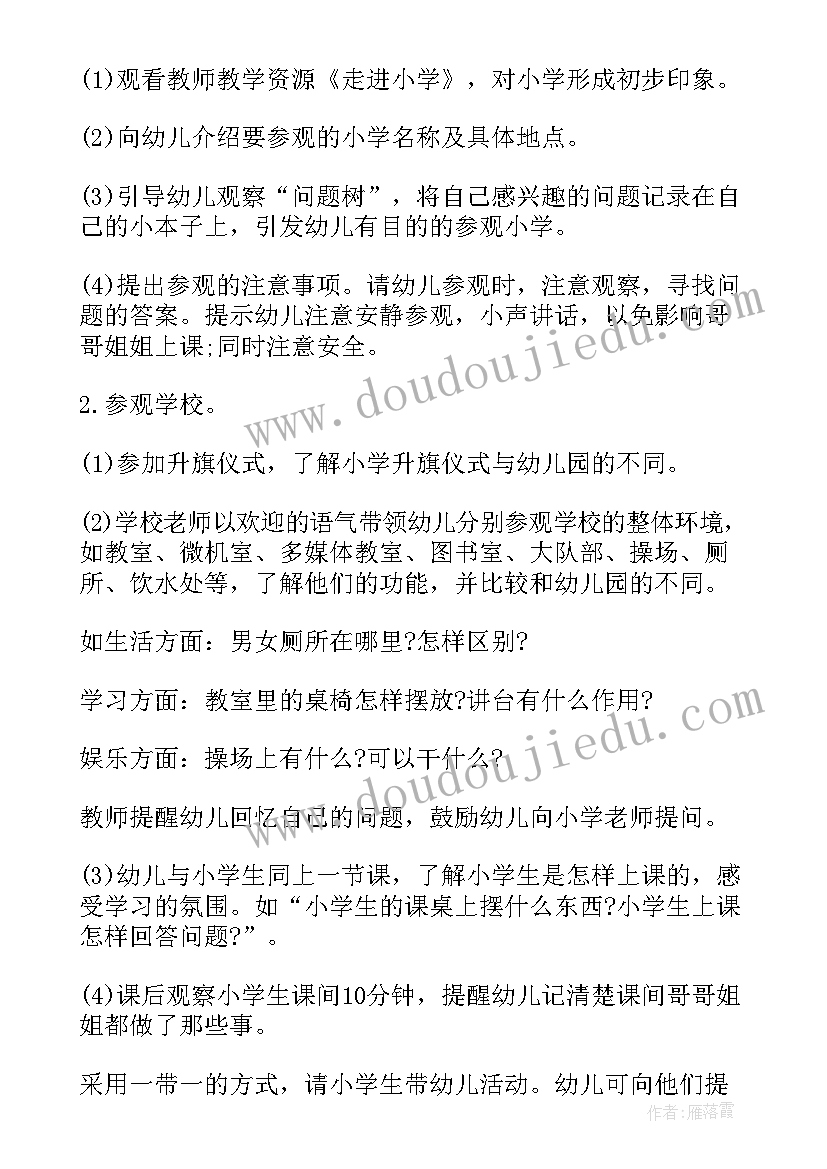 (1)观看教师教学资源《走进小学》，对小学形成初步印象。

(2)向幼儿介绍要参观的小学名称及具体地点。

(3)引导幼儿观察“问题树”，将自己感兴趣的问题记录在自己的小本子上，引发幼儿有目的的参观小学。

(4)提出参观的注意事项。请幼儿参观时，注意观察，寻找问题的答案。提示幼儿注意安静参观，小声讲话，以免影响哥哥姐姐上课;同时注意安全。

2.参观学校。

(1)参加升旗仪式，了解小学升旗仪式与幼儿园的不同。

(2)学校老师以欢迎的语气带领幼儿分别参观学校的整体环境，如教室、微机室、多媒体教室、图书室、大队部、操场、厕所、饮水处等，了解他们的功能，并比较和幼儿园的不同。

如生活方面：男女厕所在哪里?怎样区别?

学习方面：教室里的桌椅怎样摆放?讲台有什么作用?

娱乐方面：操场上有什么?可以干什么?

教师提醒幼儿回忆自己的问题，鼓励幼儿向小学老师提问。

(3)幼儿与小学生同上一节课，了解小学生是怎样上课的，感受学习的氛围。如“小学生的课桌上摆什么东西?小学生上课怎样回答问题?”。

(4)课后观察小学生课间10分钟，提醒幼儿记清楚课间哥哥姐姐都做了那些事。

采用一带一的方式，请小学生带幼儿活动。幼儿可向他们提

www.doudoujiedu.com

www.doudoujiedu.com

作者:雁落霞